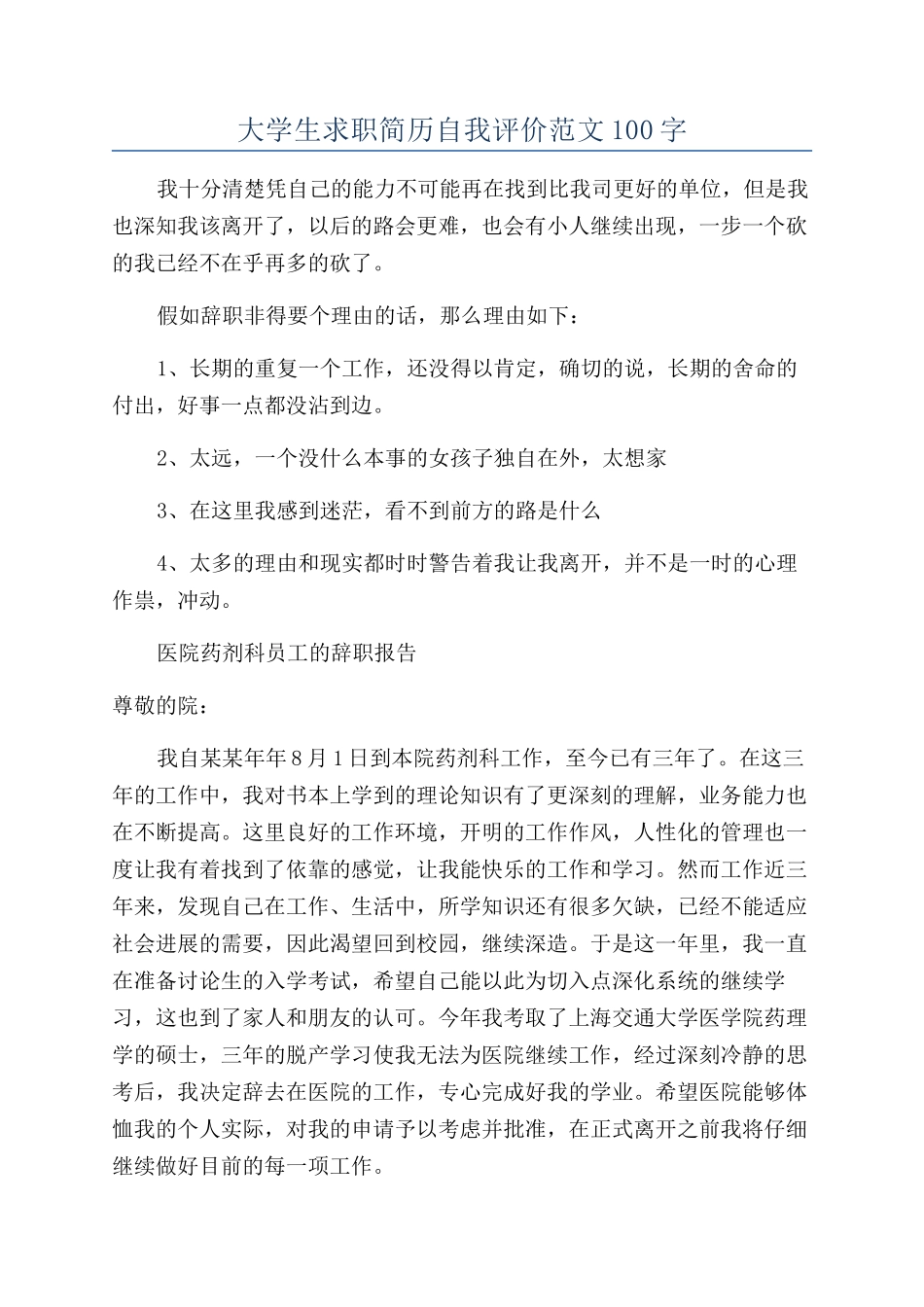 大学生求职简历自我评价范文100字

我十分清楚凭自己的能力不可能再在找到比我司更好的单位，但是我也深知我该离开了，以后的路会更难，也会有小人继续出现，一步一个砍的我已经不在乎再多的砍了。

假如辞职非得要个理由的话，那么理由如下：

1、长期的重复一个工作，还没得以肯定，确切的说，长期的舍命的付出，好事一点都没沾到边。

2、太远，一个没什么本事的女孩子独自在外，太想家

3、在这里我感到迷茫，看不到前方的路是什么

4、太多的理由和现实都时时警告着我让我离开，并不是一时的心理作祟，冲动。

医院药剂科员工的辞职报告

尊敬的院：

我自某某年年8月1日到本院药剂科工作，至今已有三年了。在这三年的工作中，我对书本上学到的理论知识有了更深刻的理解，业务能力也在不断提高。这里良好的工作环境，开明的工作作风，人性化的管理也一度让我有着找到了依靠的感觉，让我能快乐的工作和学习。然而工作近三年来，发现自己在工作、生活中，所学知识还有很多欠缺，已经不能适应社会进展的需要，因此渴望回到校园，继续深造。于是这一年里，我一直在准备讨论生的入学考试，希望自己能以此为切入点深化系统的继续学习，这也到了家人和朋友的认可。今年我考取了上海交通大学医学院药理学的硕士，三年的脱产学习使我无法为医院继续工作，经过深刻冷静的思考后，我决定辞去在医院的工作，专心完成好我的学业。希望医院能够体恤我的个人实际，对我的申请予以考虑并批准，在正式离开之前我将仔细继续做好目前的每一项工作。